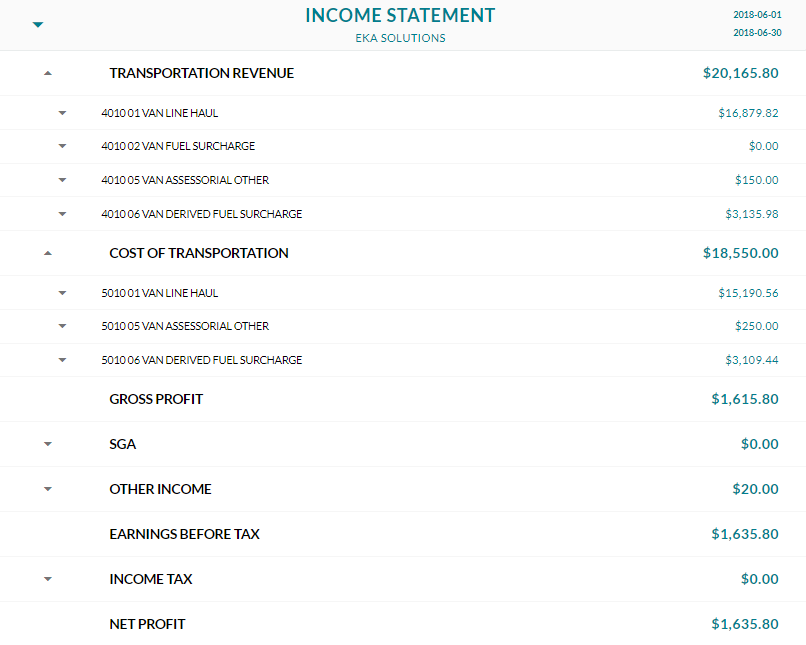 INCOME STATEMENT
EKA SOLUTIONS

2018-06-01
2018-06-30

| | |
|---|---|
| TRANSPORTATION REVENUE | $20,165.80 |
| 4010 01 VAN LINE HAUL | $16,879.82 |
| 4010 02 VAN FUEL SURCHARGE | $0.00 |
| 4010 05 VAN ASSESSORIAL OTHER | $150.00 |
| 4010 06 VAN DERIVED FUEL SURCHARGE | $3,135.98 |
| COST OF TRANSPORTATION | $18,550.00 |
| 5010 01 VAN LINE HAUL | $15,190.56 |
| 5010 05 VAN ASSESSORIAL OTHER | $250.00 |
| 5010 06 VAN DERIVED FUEL SURCHARGE | $3,109.44 |
| GROSS PROFIT | $1,615.80 |
| SGA | $0.00 |
| OTHER INCOME | $20.00 |
| EARNINGS BEFORE TAX | $1,635.80 |
| INCOME TAX | $0.00 |
| NET PROFIT | $1,635.80 |